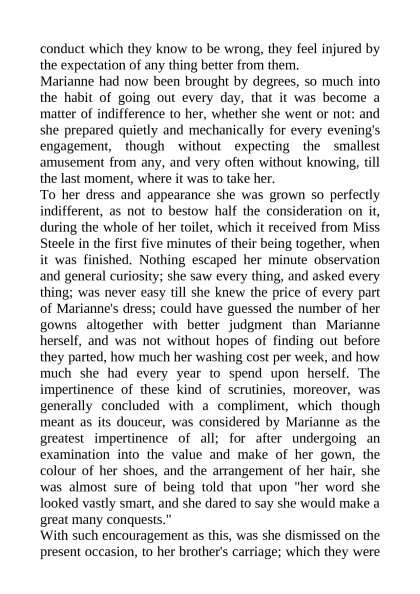 conduct which they know to be wrong, they feel injured by the expectation of any thing better from them.
Marianne had now been brought by degrees, so much into the habit of going out every day, that it was become a matter of indifference to her, whether she went or not: and she prepared quietly and mechanically for every evening's engagement, though without expecting the smallest amusement from any, and very often without knowing, till the last moment, where it was to take her.
To her dress and appearance she was grown so perfectly indifferent, as not to bestow half the consideration on it, during the whole of her toilet, which it received from Miss Steele in the first five minutes of their being together, when it was finished. Nothing escaped her minute observation and general curiosity; she saw every thing, and asked every thing; was never easy till she knew the price of every part of Marianne's dress; could have guessed the number of her gowns altogether with better judgment than Marianne herself, and was not without hopes of finding out before they parted, how much her washing cost per week, and how much she had every year to spend upon herself. The impertinence of these kind of scrutinies, moreover, was generally concluded with a compliment, which though meant as its douceur, was considered by Marianne as the greatest impertinence of all; for after undergoing an examination into the value and make of her gown, the colour of her shoes, and the arrangement of her hair, she was almost sure of being told that upon "her word she looked vastly smart, and she dared to say she would make a great many conquests."
With such encouragement as this, was she dismissed on the present occasion, to her brother's carriage; which they were